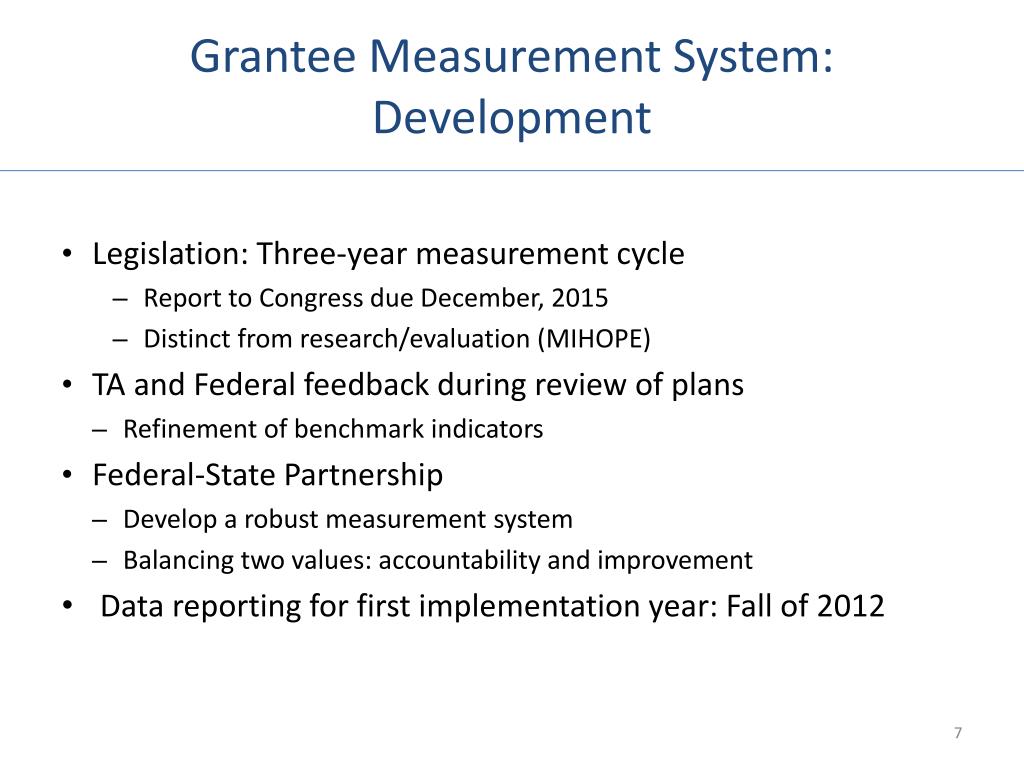 Grantee Measurement System: Development

• Legislation: Three-year measurement cycle
– Report to Congress due December, 2015
– Distinct from research/evaluation (MIHOPE)
• TA and Federal feedback during review of plans
– Refinement of benchmark indicators
• Federal-State Partnership
– Develop a robust measurement system
– Balancing two values: accountability and improvement
• Data reporting for first implementation year: Fall of 2012

7